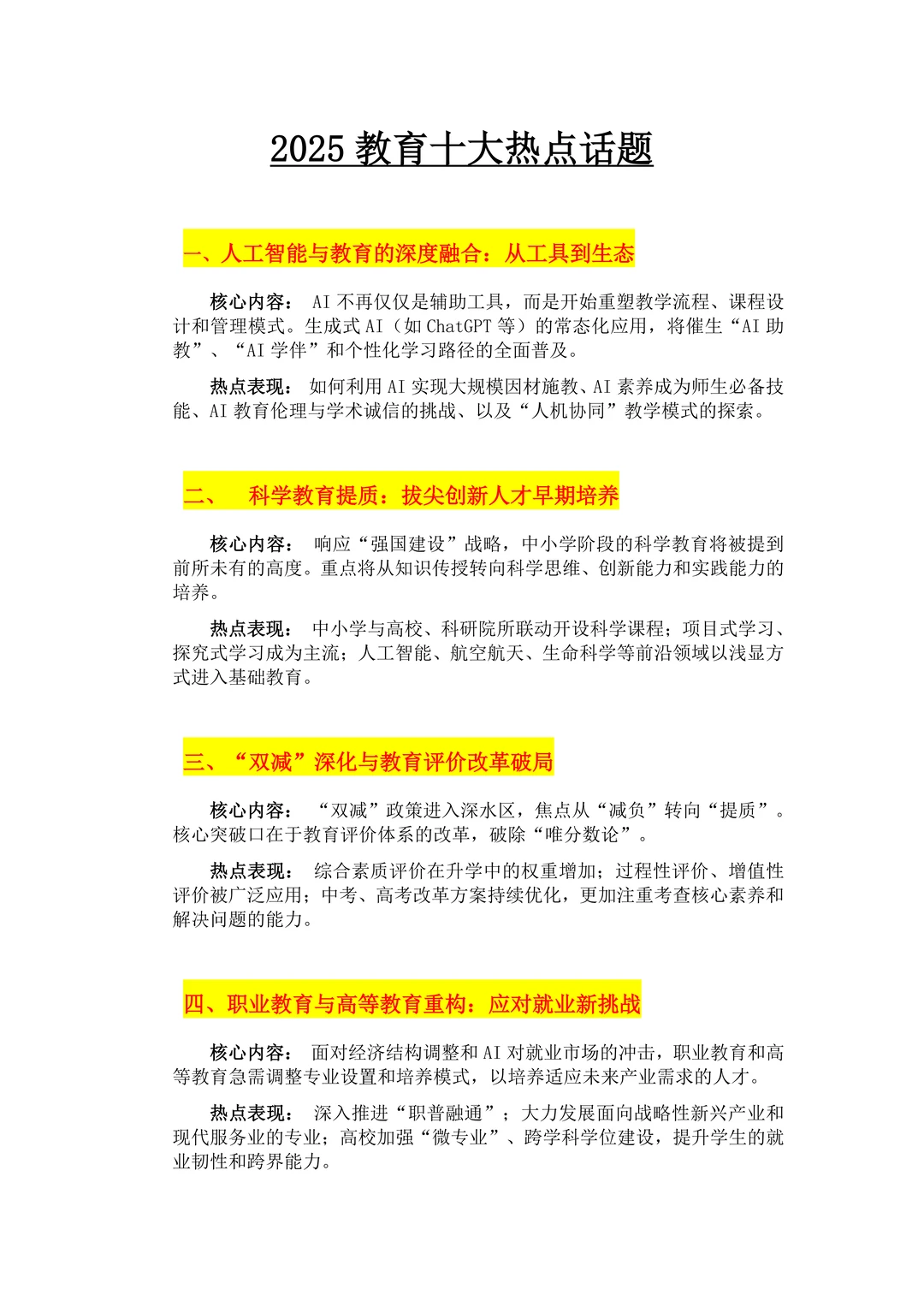 2025教育十大热点话题

一、人工智能与教育的深度融合：从工具到生态

核心内容：AI不再仅仅是辅助工具，而是开始重塑教学流程、课程设计和管理模式。生成式AI（如ChatGPT等）的常态化应用，将催生“AI助教”、“AI学伴”和个性化学习路径的全面普及。

热点表现：如何利用AI实现大规模因材施教、AI素养成为师生必备技能、AI教育伦理与学术诚信的挑战、以及“人机协同”教学模式的探索。

二、 科学教育提质：拔尖创新人才早期培养

核心内容：响应“强国建设”战略，中小学阶段的科学教育将被提到前所未有的高度。重点将从知识传授转向科学思维、创新能力和实践能力的培养。

热点表现：中小学与高校、科研院所联动开设科学课程；项目式学习、探究式学习成为主流；人工智能、航空航天、生命科学等前沿领域以浅显方式进入基础教育。

三、“双减”深化与教育评价改革破局

核心内容：“双减”政策进入深水区，焦点从“减负”转向“提质”。核心突破口在于教育评价体系的改革，破除“唯分数论”。

热点表现：综合素质评价在升学中的权重增加；过程性评价、增值性评价被广泛应用；中考、高考改革方案持续优化，更加注重考查核心素养和解决问题的能力。

四、职业教育与高等教育重构：应对就业新挑战

核心内容：面对经济结构调整和AI对就业市场的冲击，职业教育和高等教育急需调整专业设置和培养模式，以培养适应未来产业需求的人才。

热点表现：深入推进“职普融通”；大力发展面向战略性新兴产业和现代服务业的专业；高校加强“微专业”、跨学科学位建设，提升学生的就业韧性和跨界能力。